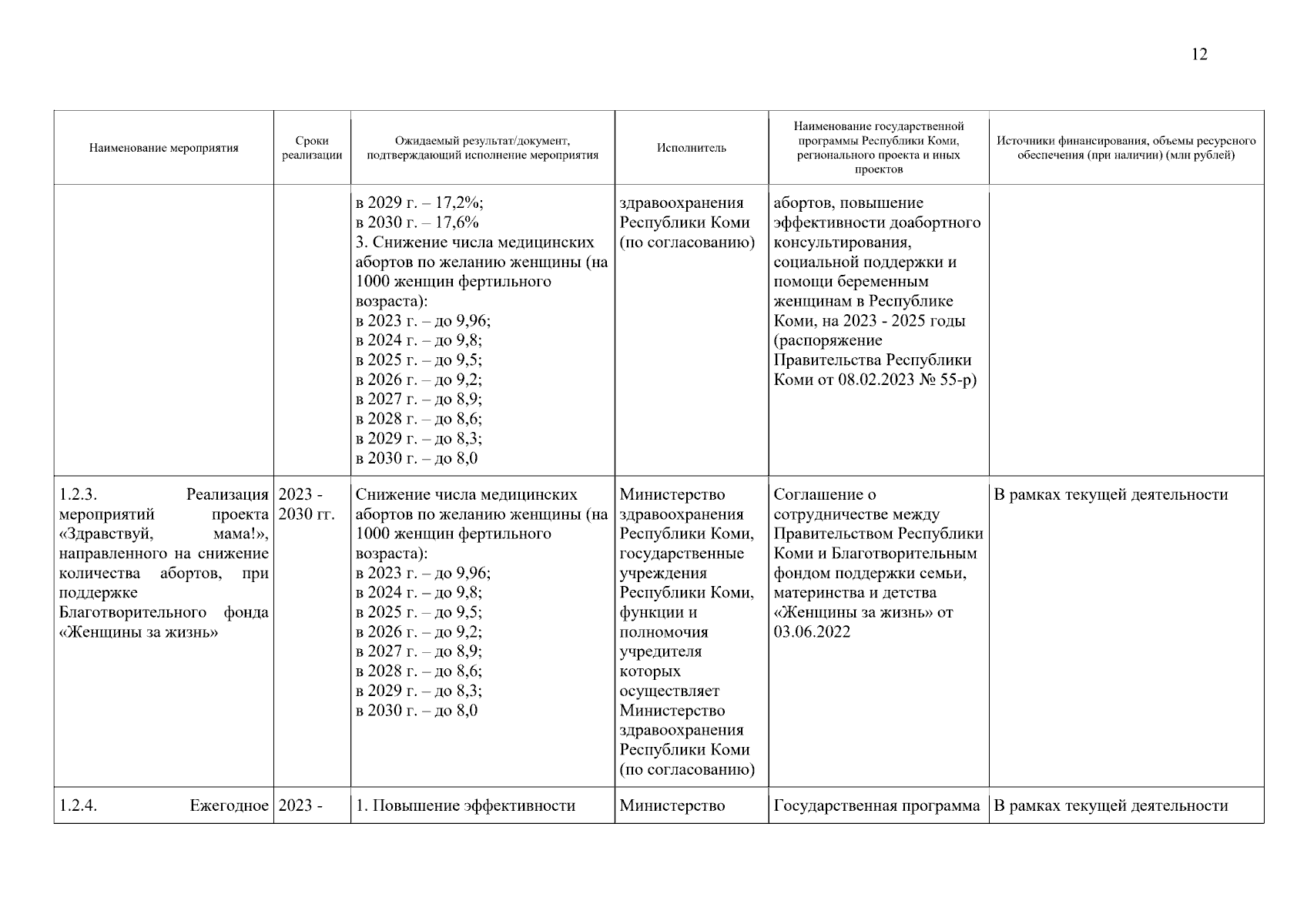 12

| Наименование мероприятия | Сроки реализации | Ожидаемый результат/документ, подтверждающий исполнение мероприятия | Исполнитель | Наименование государственной программы Республики Коми, регионального проекта и иных проектов | Источники финансирования, объемы ресурсного обеспечения (при наличии) (млн рублей) |
|---|---|---|---|---|---|
| | | в 2029 г. – 17,2%; в 2030 г. – 17,6% 3. Снижение числа медицинских абортов по желанию женщины (на 1000 женщин фертильного возраста): в 2023 г. – до 9,96; в 2024 г. – до 9,8; в 2025 г. – до 9,5; в 2026 г. – до 9,2; в 2027 г. – до 8,9; в 2028 г. – до 8,6; в 2029 г. – до 8,3; в 2030 г. – до 8,0 | здравоохранения Республики Коми (по согласованию) | абортов, повышение эффективности доабортного консультирования, социальной поддержки и помощи беременным женщинам в Республике Коми, на 2023 - 2025 годы (распоряжение Правительства Республики Коми от 08.02.2023 № 55-р) | |
| 1.2.3. Реализация мероприятий проекта «Здравствуй, мама!», направленного на снижение количества абортов, при поддержке Благотворительного фонда «Женщины за жизнь» | 2023 - 2030 гг. | Снижение числа медицинских абортов по желанию женщины (на 1000 женщин фертильного возраста): в 2023 г. – до 9,96; в 2024 г. – до 9,8; в 2025 г. – до 9,5; в 2026 г. – до 9,2; в 2027 г. – до 8,9; в 2028 г. – до 8,6; в 2029 г. – до 8,3; в 2030 г. – до 8,0 | Министерство здравоохранения Республики Коми, государственные учреждения Республики Коми, функции и полномочия учредителя которых осуществляет Министерство здравоохранения Республики Коми (по согласованию) | Соглашение о сотрудничестве между Правительством Республики Коми и Благотворительным фондом поддержки семьи, материнства и детства «Женщины за жизнь» от 03.06.2022 | В рамках текущей деятельности |
| 1.2.4. Ежегодное | 2023 - | 1. Повышение эффективности | Министерство | Государственная программа | В рамках текущей деятельности |